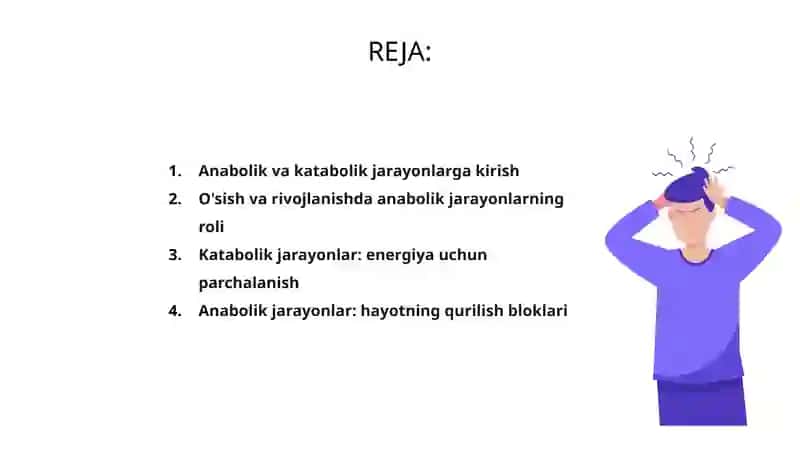 REJA:

1. Anabolik va katabolik jarayonlarga kirish
2. O'sish va rivojlanishda anabolik jarayonlarning roli
3. Katabolik jarayonlar: energiya uchun parchalanish
4. Anabolik jarayonlar: hayotning qurilish bloklari